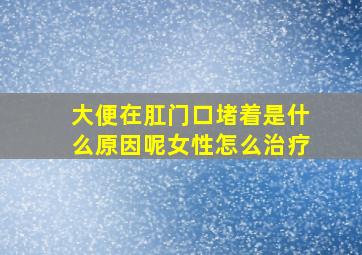 大便在肛门口堵着是什么原因呢女性怎么治疗